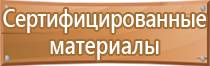 Сертифицированные материалы